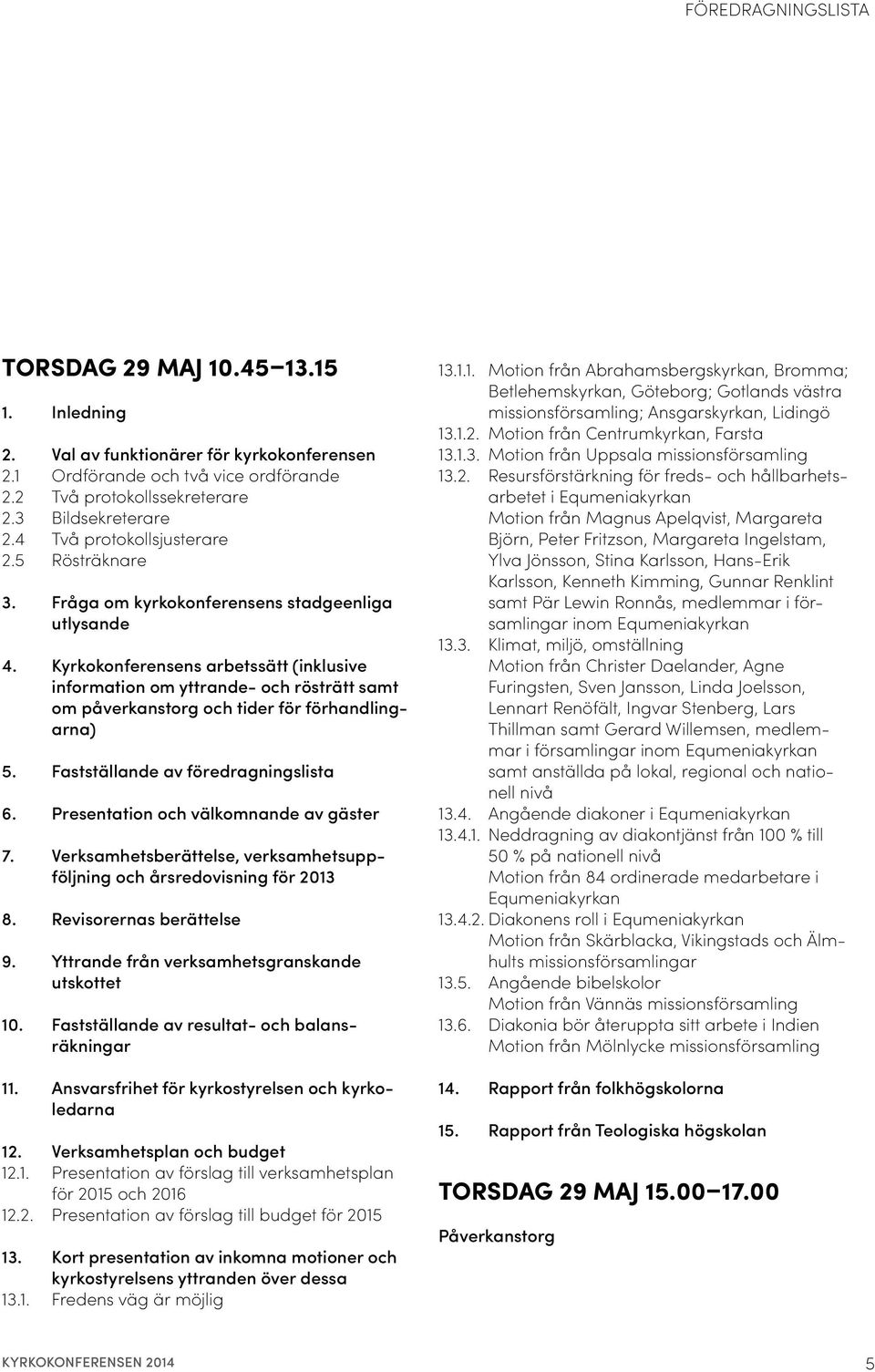 FÖREDRAGNINGSLISTA

TORSDAG 29 MAJ 10.45–13.15

1. Inledning

2. Val av funktionärer för kyrkokonferensen
2.1 Ordförande och två vice ordförande
2.2 Två protokollssekreterare
2.3 Bildsekreterare
2.4 Två protokollsjusterare
2.5 Rösträknare

3. Fråga om kyrkokonferensens stadgeenliga utlysande

4. Kyrkokonferensens arbetssätt (inklusive information om yttrande- och rösträtt samt om påverkanstorg och tider för förhandlingarna)

5. Fastställande av föredragningslista

6. Presentation och välkomnande av gäster

7. Verksamhetsberättelse, verksamhetsuppföljning och årsredovisning för 2013

8. Revisorernas berättelse

9. Yttrande från verksamhetsgranskande utskottet

10. Fastställande av resultat- och balansräkningar

11. Ansvarsfrihet för kyrkostyrelsen och kyrkoledarna

12. Verksamhetsplan och budget
12.1. Presentation av förslag till verksamhetsplan för 2015 och 2016
12.2. Presentation av förslag till budget för 2015

13. Kort presentation av inkomna motioner och kyrkostyrelsens yttranden över dessa
13.1. Fredens väg är möjlig
13.1.1. Motion från Abrahamsbergskyrkan, Bromma; Betlehemskyrkan, Göteborg; Gotlands västra missionsförsamling; Ansgarskyrkan, Lidingö
13.1.2. Motion från Centrumkyrkan, Farsta
13.1.3. Motion från Uppsala missionsförsamling
13.2. Resursförstärkning för freds- och hållbarhetsarbetet i Equmeniakyrkan
Motion från Magnus Apelqvist, Margareta Björn, Peter Fritzson, Margareta Ingelstam, Ylva Jönsson, Stina Karlsson, Hans-Erik Karlsson, Kenneth Kimming, Gunnar Renklint samt Pär Lewin Ronnås, medlemmar i församlingar inom Equmeniakyrkan
13.3. Klimat, miljö, omställning
Motion från Christer Daelander, Agne Furingsten, Sven Jansson, Linda Joelsson, Lennart Renöfält, Ingvar Stenberg, Lars Thillman samt Gerard Willemsen, medlemmar i församlingar inom Equmeniakyrkan samt anställda på lokal, regional och nationell nivå
13.4. Angående diakoner i Equmeniakyrkan
13.4.1. Neddragning av diakontjänst från 100 % till 50 % på nationell nivå
Motion från 84 ordinerade medarbetare i Equmeniakyrkan
13.4.2. Diakonens roll i Equmeniakyrkan
Motion från Skärblacka, Vikingstads och Älmhults missionsförsamlingar
13.5. Angående bibelskolor
Motion från Vännäs missionsförsamling
13.6. Diakonia bör återuppta sitt arbete i Indien
Motion från Mölnlycke missionsförsamling

14. Rapport från folkhögskolorna

15. Rapport från Teologiska högskolan

TORSDAG 29 MAJ 15.00–17.00

Påverkanstorg

KYRKOKONFERENSEN 2014

5